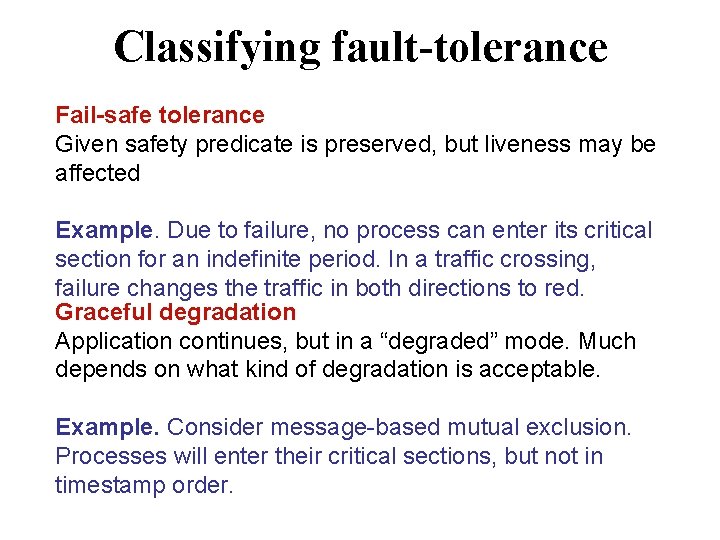 Classifying fault-tolerance

Fail-safe tolerance
Given safety predicate is preserved, but liveness may be affected

Example. Due to failure, no process can enter its critical section for an indefinite period. In a traffic crossing, failure changes the traffic in both directions to red.

Graceful degradation
Application continues, but in a “degraded” mode. Much depends on what kind of degradation is acceptable.

Example. Consider message-based mutual exclusion. Processes will enter their critical sections, but not in timestamp order.